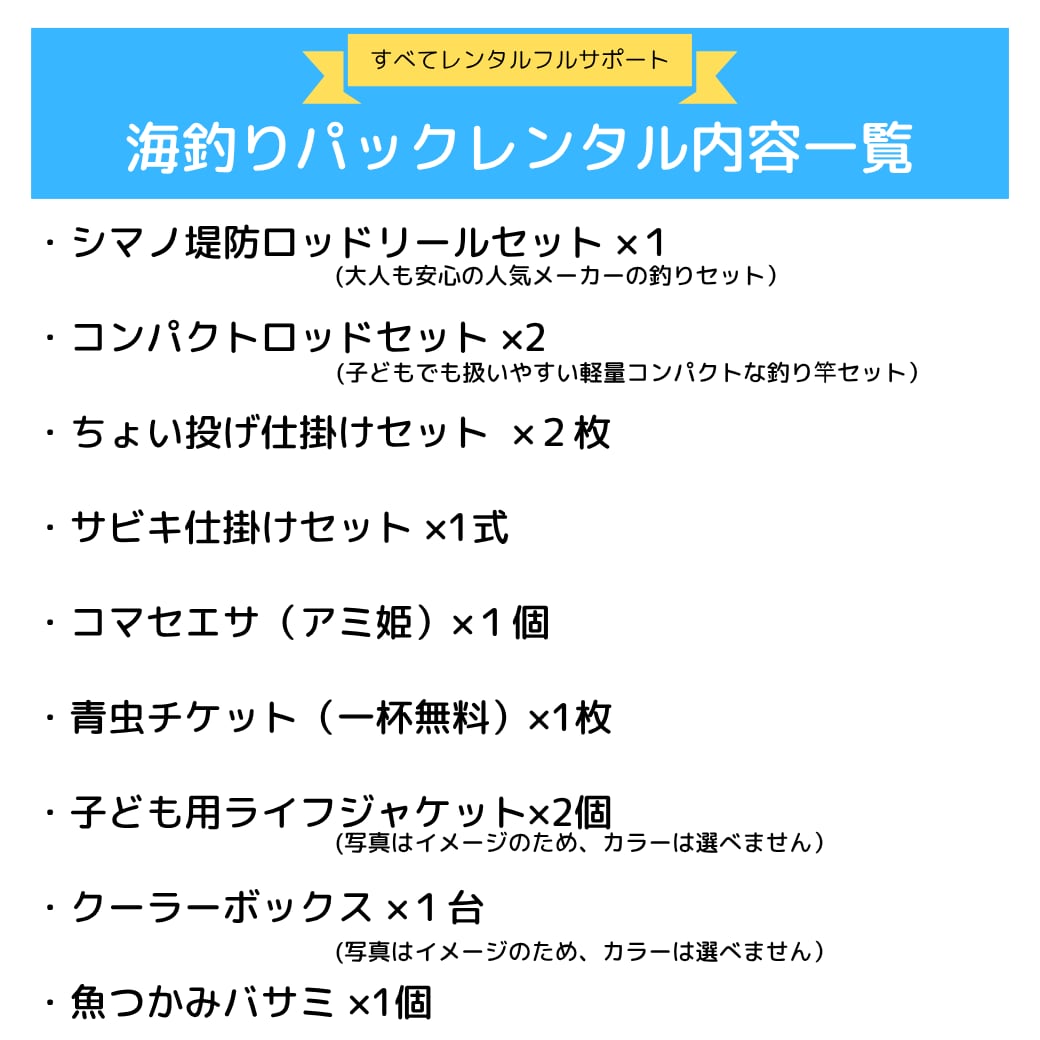 すべてレンタルフルサポート

海釣りパックレンタル内容一覧

・シマノ堤防ロッドリールセット ×1
(大人も安心の人気メーカーの釣りセット)

・コンパクトロッドセット ×2
(子どもでも扱いやすい軽量コンパクトな釣り竿セット)

・ちょい投げ仕掛けセット ×2枚

・サビキ仕掛けセット ×1式

・コマセエサ(アミ姫)×1個

・青虫チケット(一杯無料)×1枚

・子ども用ライフジャケット×2個
(写真はイメージのため、カラーは選べません)

・クーラーボックス ×1台
(写真はイメージのため、カラーは選べません)

・魚つかみバサミ ×1個